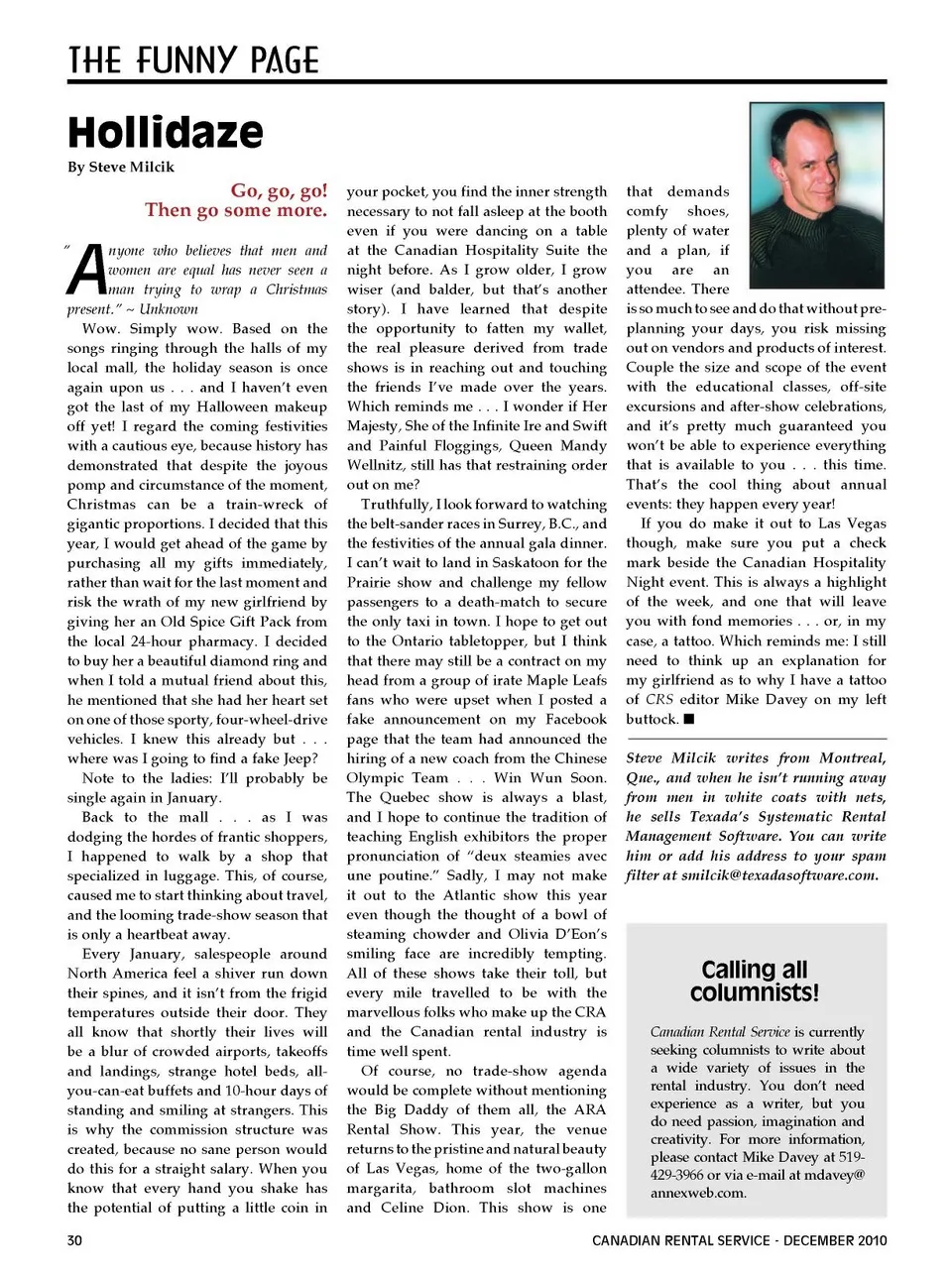 THE FUNNY PAGE

Hollidaze

By Steve Milcik

Go, go, go! Then go some more.

"Anyone who believes that men and women are equal has never seen a man trying to wrap a Christmas present." ~ Unknown

Wow. Simply wow. Based on the songs ringing through the halls of my local mall, the holiday season is once again upon us . . . and I haven't even got the last of my Halloween makeup off yet! I regard the coming festivities with a cautious eye, because history has demonstrated that despite the joyous pomp and circumstance of the moment, Christmas can be a train-wreck of gigantic proportions. I decided that this year, I would get ahead of the game by purchasing all my gifts immediately, rather than wait for the last moment and risk the wrath of my new girlfriend by giving her an Old Spice Gift Pack from the local 24-hour pharmacy. I decided to buy her a beautiful diamond ring and when I told a mutual friend about this, he mentioned that she had her heart set on one of those sporty, four-wheel-drive vehicles. I knew this already but . . . where was I going to find a fake Jeep?

Note to the ladies: I'll probably be single again in January.

Back to the mall . . . as I was dodging the hordes of frantic shoppers, I happened to walk by a shop that specialized in luggage. This, of course, caused me to start thinking about travel, and the looming trade-show season that is only a heartbeat away.

Every January, salespeople around North America feel a shiver run down their spines, and it isn't from the frigid temperatures outside their door. They all know that shortly their lives will be a blur of crowded airports, takeoffs and landings, strange hotel beds, all-you-can-eat buffets and 10-hour days of standing and smiling at strangers. This is why the commission structure was created, because no sane person would do this for a straight salary. When you know that every hand you shake has the potential of putting a little coin in your pocket, you find the inner strength necessary to not fall asleep at the booth even if you were dancing on a table at the Canadian Hospitality Suite the night before. As I grow older, I grow wiser (and balder, but that's another story). I have learned that despite the opportunity to fatten my wallet, the real pleasure derived from trade shows is in reaching out and touching the friends I've made over the years. Which reminds me . . . I wonder if Her Majesty, She of the Infinite Ire and Swift and Painful Floggings, Queen Mandy Wellnitz, still has that restraining order out on me?

Truthfully, I look forward to watching the belt-sander races in Surrey, B.C., and the festivities of the annual gala dinner. I can't wait to land in Saskatoon for the Prairie show and challenge my fellow passengers to a death-match to secure the only taxi in town. I hope to get out to the Ontario tabletopper, but I think that there may still be a contract on my head from a group of irate Maple Leafs fans who were upset when I posted a fake announcement on my Facebook page that the team had announced the hiring of a new coach from the Chinese Olympic Team . . . Win Wun Soon. The Quebec show is always a blast, and I hope to continue the tradition of teaching English exhibitors the proper pronunciation of "deux steamies avec une poutine." Sadly, I may not make it out to the Atlantic show this year even though the thought of a bowl of steaming chowder and Olivia D'Eon's smiling face are incredibly tempting. All of these shows take their toll, but every mile travelled to be with the marvellous folks who make up the CRA and the Canadian rental industry is time well spent.

Of course, no trade-show agenda would be complete without mentioning the Big Daddy of them all, the ARA Rental Show. This year, the venue returns to the pristine and natural beauty of Las Vegas, home of the two-gallon margarita, bathroom slot machines and Celine Dion. This show is one that demands comfy shoes, plenty of water and a plan, if you are an attendee. There is so much to see and do that without pre-planning your days, you risk missing out on vendors and products of interest. Couple the size and scope of the event with the educational classes, off-site excursions and after-show celebrations, and it's pretty much guaranteed you won't be able to experience everything that is available to you . . . this time. That's the cool thing about annual events: they happen every year!

If you do make it out to Las Vegas though, make sure you put a check mark beside the Canadian Hospitality Night event. This is always a highlight of the week, and one that will leave you with fond memories . . . or, in my case, a tattoo. Which reminds me: I still need to think up an explanation for my girlfriend as to why I have a tattoo of CRS editor Mike Davey on my left buttock. ■

Steve Milcik writes from Montreal, Que., and when he isn't running away from men in white coats with nets, he sells Texada's Systematic Rental Management Software. You can write him or add his address to your spam filter at smilcik@texadasoftware.com.

Calling all columnists!

Canadian Rental Service is currently seeking columnists to write about a wide variety of issues in the rental industry. You don't need experience as a writer, but you do need passion, imagination and creativity. For more information, please contact Mike Davey at 519-429-3966 or via e-mail at mdavey@annexweb.com.

30

CANADIAN RENTAL SERVICE - DECEMBER 2010